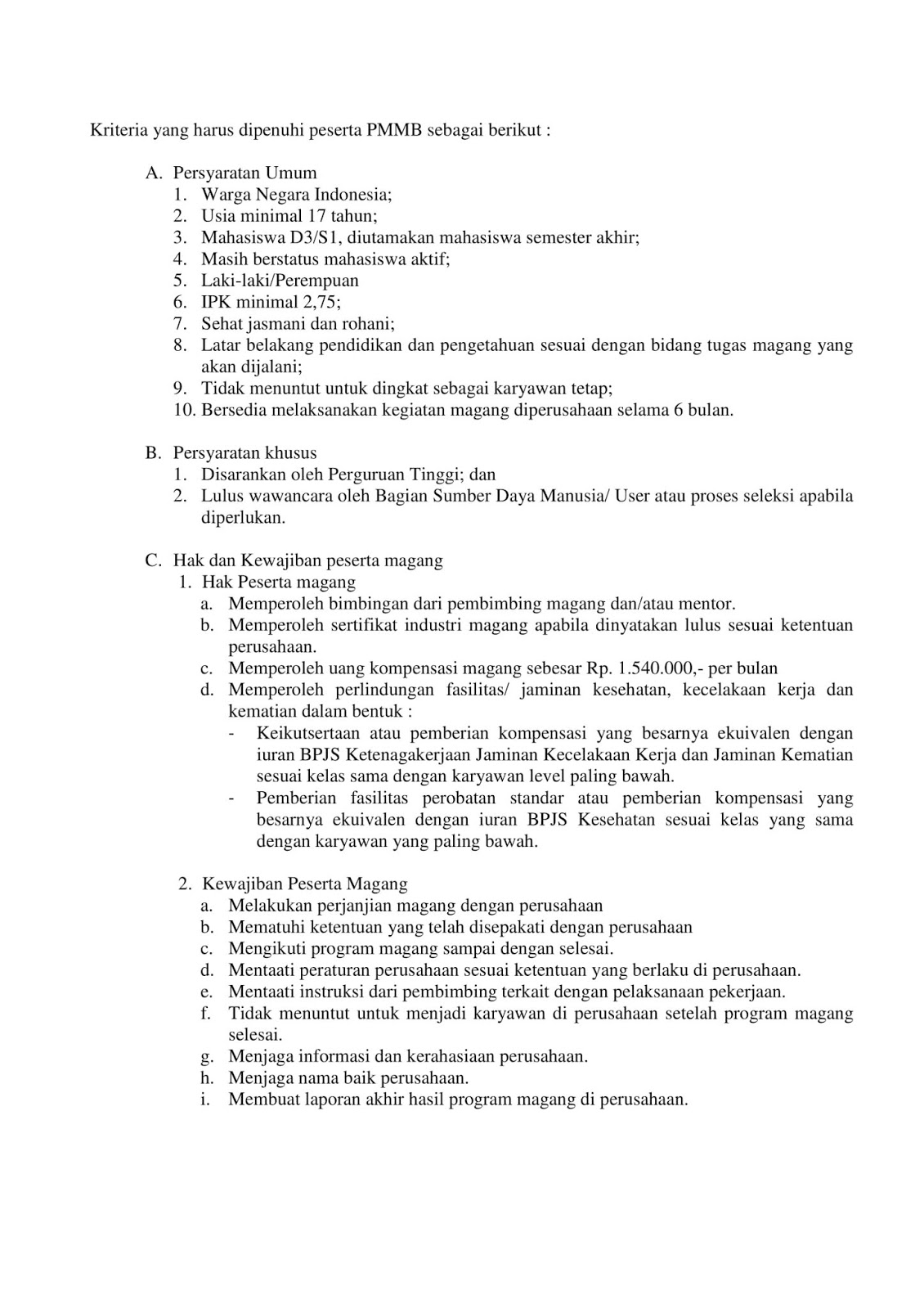 Kriteria yang harus dipenuhi peserta PMMB sebagai berikut :

A. Persyaratan Umum
1. Warga Negara Indonesia;
2. Usia minimal 17 tahun;
3. Mahasiswa D3/S1, diutamakan mahasiswa semester akhir;
4. Masih berstatus mahasiswa aktif;
5. Laki-laki/Perempuan
6. IPK minimal 2,75;
7. Sehat jasmani dan rohani;
8. Latar belakang pendidikan dan pengetahuan sesuai dengan bidang tugas magang yang akan dijalani;
9. Tidak menuntut untuk dingkat sebagai karyawan tetap;
10. Bersedia melaksanakan kegiatan magang diperusahaan selama 6 bulan.

B. Persyaratan khusus
1. Disarankan oleh Perguruan Tinggi; dan
2. Lulus wawancara oleh Bagian Sumber Daya Manusia/ User atau proses seleksi apabila diperlukan.

C. Hak dan Kewajiban peserta magang
1. Hak Peserta magang
a. Memperoleh bimbingan dari pembimbing magang dan/atau mentor.
b. Memperoleh sertifikat industri magang apabila dinyatakan lulus sesuai ketentuan perusahaan.
c. Memperoleh uang kompensasi magang sebesar Rp. 1.540.000,- per bulan
d. Memperoleh perlindungan fasilitas/ jaminan kesehatan, kecelakaan kerja dan kematian dalam bentuk :
- Keikutsertaan atau pemberian kompensasi yang besarnya ekuivalen dengan iuran BPJS Ketenagakerjaan Jaminan Kecelakaan Kerja dan Jaminan Kematian sesuai kelas sama dengan karyawan level paling bawah.
- Pemberian fasilitas perobatan standar atau pemberian kompensasi yang besarnya ekuivalen dengan iuran BPJS Kesehatan sesuai kelas yang sama dengan karyawan yang paling bawah.

2. Kewajiban Peserta Magang
a. Melakukan perjanjian magang dengan perusahaan
b. Mematuhi ketentuan yang telah disepakati dengan perusahaan
c. Mengikuti program magang sampai dengan selesai.
d. Mentaati peraturan perusahaan sesuai ketentuan yang berlaku di perusahaan.
e. Mentaati instruksi dari pembimbing terkait dengan pelaksanaan pekerjaan.
f. Tidak menuntut untuk menjadi karyawan di perusahaan setelah program magang selesai.
g. Menjaga informasi dan kerahasiaan perusahaan.
h. Menjaga nama baik perusahaan.
i. Membuat laporan akhir hasil program magang di perusahaan.